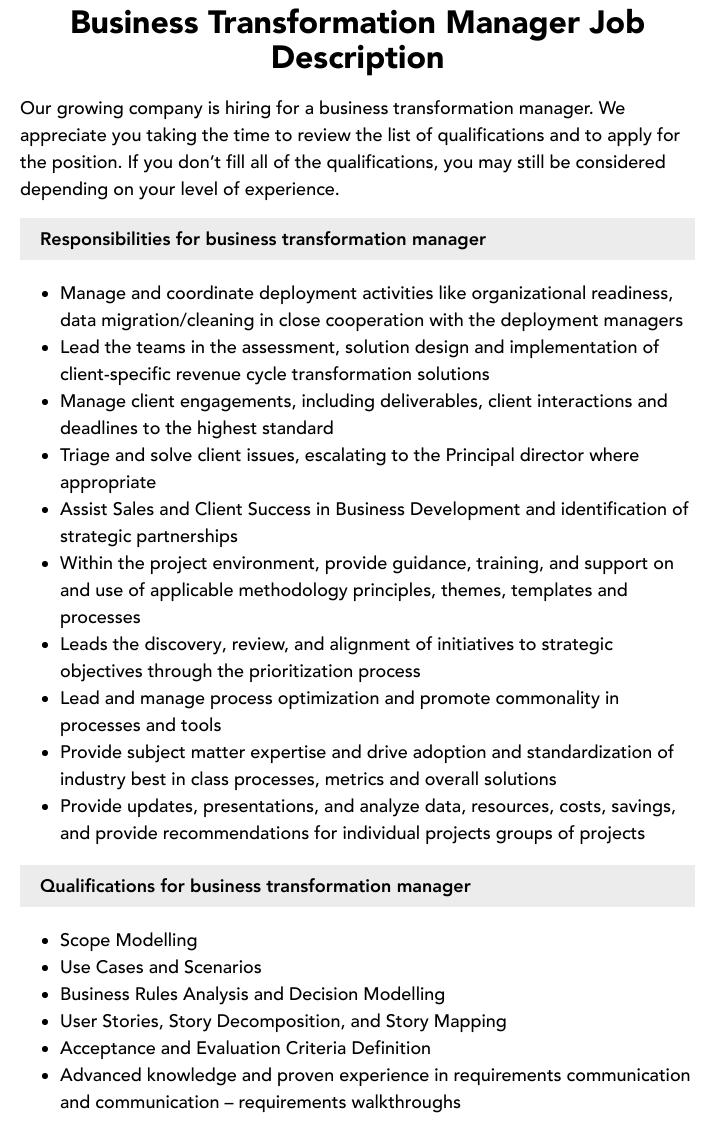 Business Transformation Manager Job Description

Our growing company is hiring for a business transformation manager. We appreciate you taking the time to review the list of qualifications and to apply for the position. If you don't fill all of the qualifications, you may still be considered depending on your level of experience.

Responsibilities for business transformation manager

• Manage and coordinate deployment activities like organizational readiness, data migration/cleaning in close cooperation with the deployment managers
• Lead the teams in the assessment, solution design and implementation of client-specific revenue cycle transformation solutions
• Manage client engagements, including deliverables, client interactions and deadlines to the highest standard
• Triage and solve client issues, escalating to the Principal director where appropriate
• Assist Sales and Client Success in Business Development and identification of strategic partnerships
• Within the project environment, provide guidance, training, and support on and use of applicable methodology principles, themes, templates and processes
• Leads the discovery, review, and alignment of initiatives to strategic objectives through the prioritization process
• Lead and manage process optimization and promote commonality in processes and tools
• Provide subject matter expertise and drive adoption and standardization of industry best in class processes, metrics and overall solutions
• Provide updates, presentations, and analyze data, resources, costs, savings, and provide recommendations for individual projects groups of projects

Qualifications for business transformation manager

• Scope Modelling
• Use Cases and Scenarios
• Business Rules Analysis and Decision Modelling
• User Stories, Story Decomposition, and Story Mapping
• Acceptance and Evaluation Criteria Definition
• Advanced knowledge and proven experience in requirements communication and communication – requirements walkthroughs